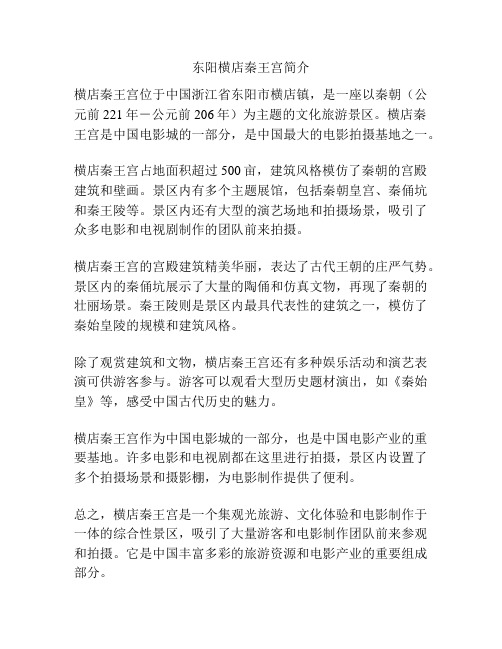 东阳横店秦王宫简介

横店秦王宫位于中国浙江省东阳市横店镇，是一座以秦朝（公元前 221 年－公元前 206 年）为主题的文化旅游景区。横店秦王宫是中国电影城的一部分，是中国最大的电影拍摄基地之一。

横店秦王宫占地面积超过 500 亩，建筑风格模仿了秦朝的宫殿建筑和壁画。景区内有多个主题展馆，包括秦朝皇宫、秦俑坑和秦王陵等。景区内还有大型的演艺场地和拍摄场景，吸引了众多电影和电视剧制作的团队前来拍摄。

横店秦王宫的宫殿建筑精美华丽，表达了古代王朝的庄严气势。景区内的秦俑坑展示了大量的陶俑和仿真文物，再现了秦朝的壮丽场景。秦王陵则是景区内最具代表性的建筑之一，模仿了秦始皇陵的规模和建筑风格。

除了观赏建筑和文物，横店秦王宫还有多种娱乐活动和演艺表演可供游客参与。游客可以观看大型历史题材演出，如《秦始皇》等，感受中国古代历史的魅力。

横店秦王宫作为中国电影城的一部分，也是中国电影产业的重要基地。许多电影和电视剧都在这里进行拍摄，景区内设置了多个拍摄场景和摄影棚，为电影制作提供了便利。

总之，横店秦王宫是一个集观光旅游、文化体验和电影制作于一体的综合性景区，吸引了大量游客和电影制作团队前来参观和拍摄。它是中国丰富多彩的旅游资源和电影产业的重要组成部分。